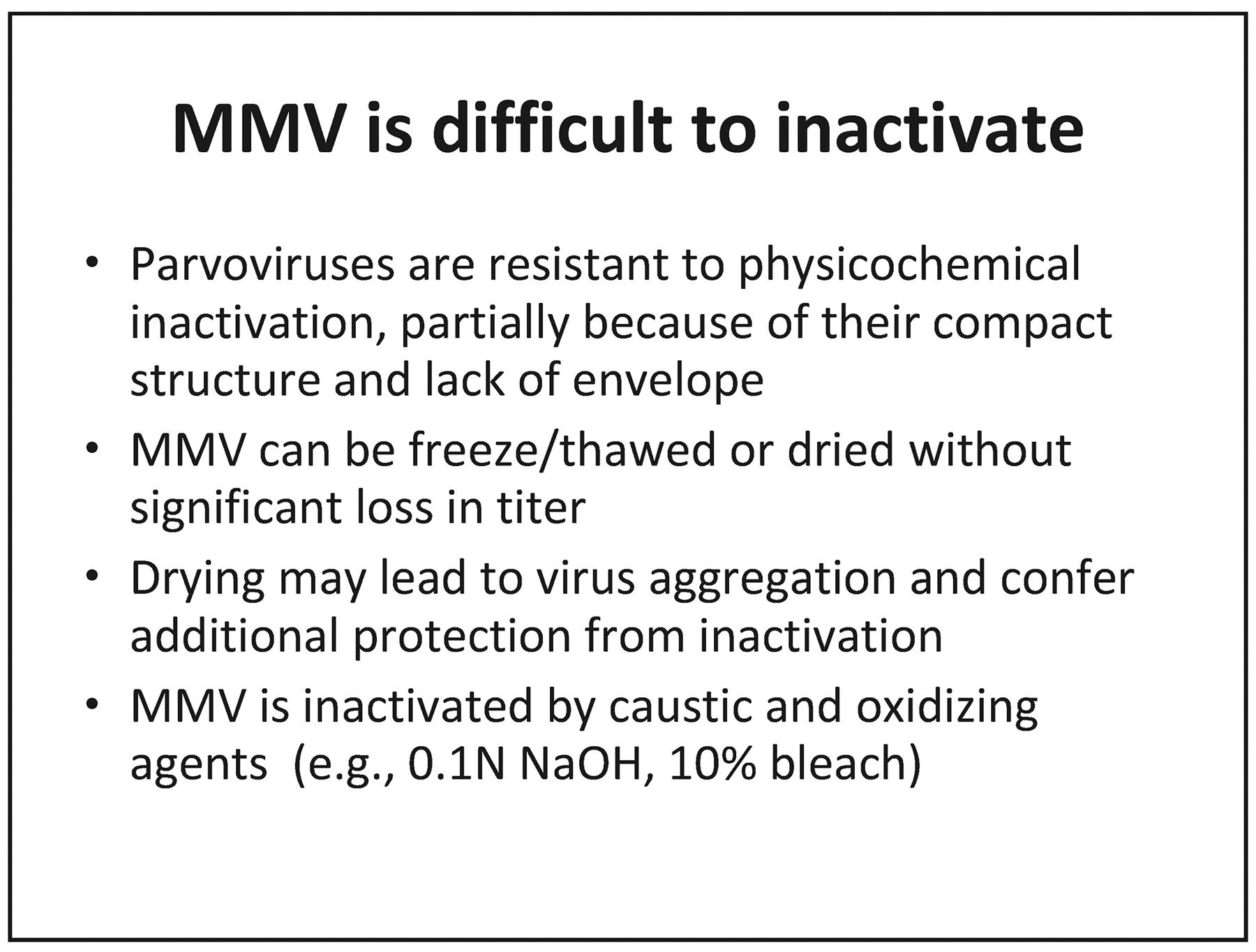 MMV is difficult to inactivate

• Parvoviruses are resistant to physicochemical inactivation, partially because of their compact structure and lack of envelope

• MMV can be freeze/thawed or dried without significant loss in titer

• Drying may lead to virus aggregation and confer additional protection from inactivation

• MMV is inactivated by caustic and oxidizing agents (e.g., 0.1N NaOH, 10% bleach)